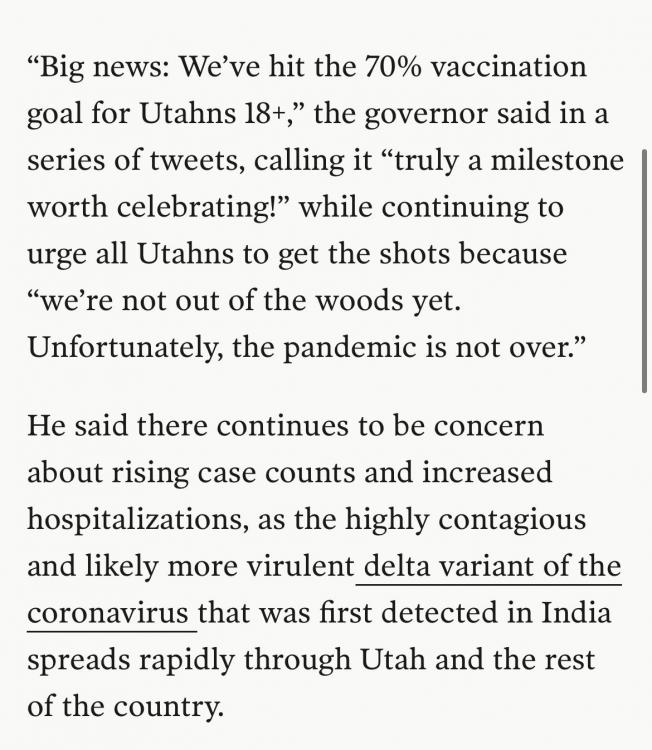 “Big news: We’ve hit the 70% vaccination goal for Utahns 18+,” the governor said in a series of tweets, calling it “truly a milestone worth celebrating!” while continuing to urge all Utahns to get the shots because “we’re not out of the woods yet. Unfortunately, the pandemic is not over.”

He said there continues to be concern about rising case counts and increased hospitalizations, as the highly contagious and likely more virulent delta variant of the coronavirus that was first detected in India spreads rapidly through Utah and the rest of the country.